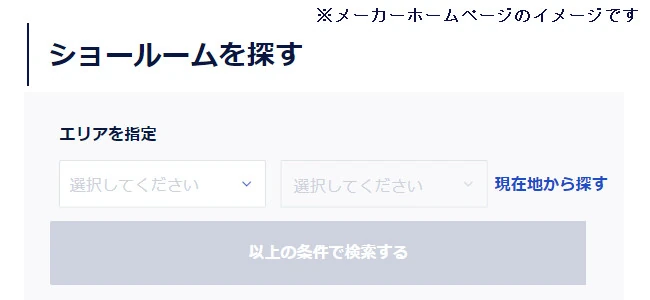 ※メーカーホームページのイメージです

ショールームを探す

エリアを指定

選択してください

選択してください

現在地から探す

以上の条件で検索する